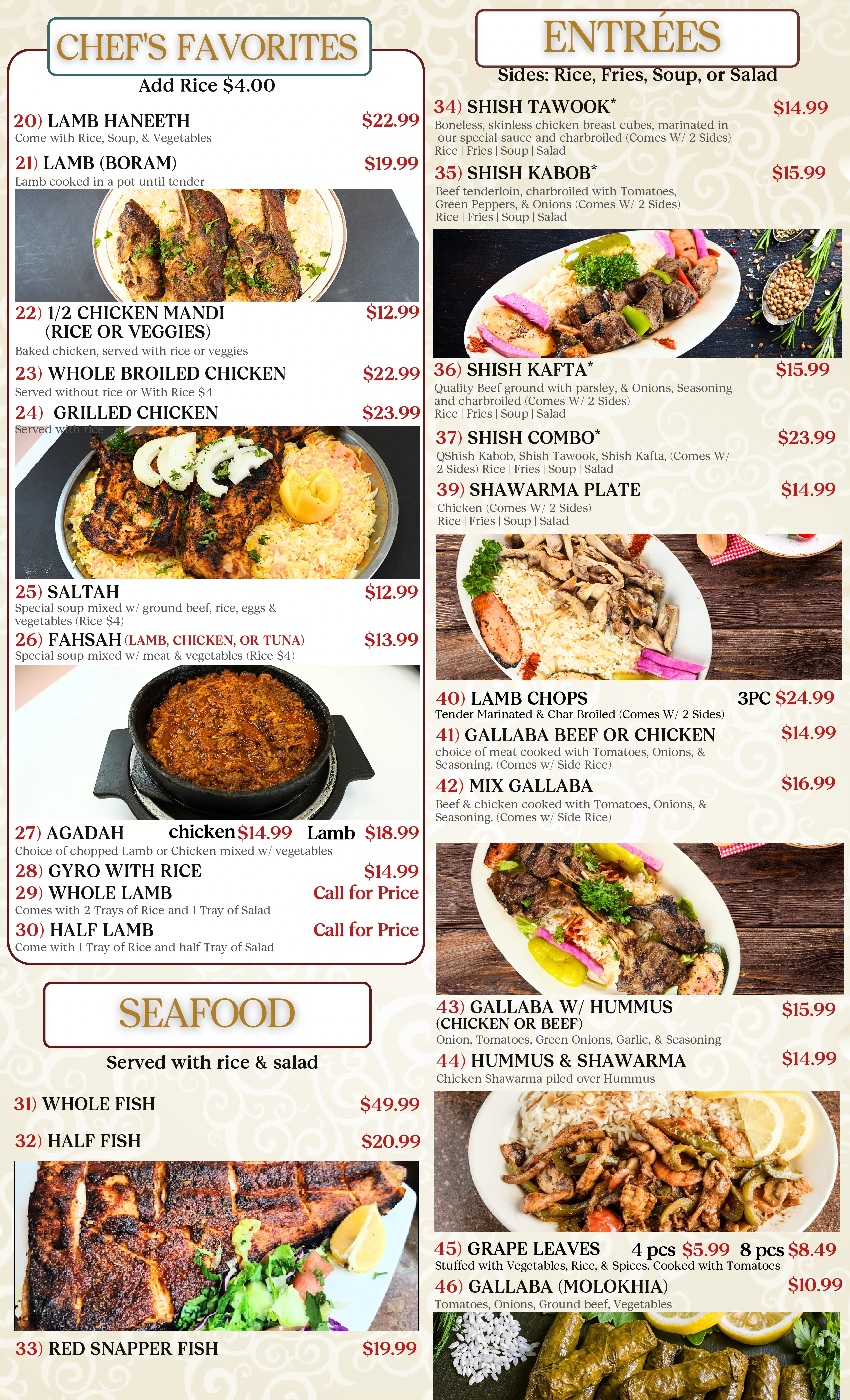 CHEF'S FAVORITES

Add Rice $4.00

20) LAMB HANEETH $22.99
Come with Rice, Soup, & Vegetables

21) LAMB (BORAM) $19.99
Lamb cooked in a pot until tender

22) 1/2 CHICKEN MANDI (RICE OR VEGGIES) $12.99
Baked chicken, served with rice or veggies

23) WHOLE BROILED CHICKEN $22.99
Served without rice or With Rice $4

24) GRILLED CHICKEN $23.99
Served with rice

25) SALTAH $12.99
Special soup mixed w/ ground beef, rice, eggs & vegetables (Rice $4)

26) FAHSAH (LAMB, CHICKEN, OR TUNA) $13.99
Special soup mixed w/ meat & vegetables (Rice $4)

27) AGADAH chicken $14.99 Lamb $18.99
Choice of chopped Lamb or Chicken mixed w/ vegetables

28) GYRO WITH RICE $14.99

29) WHOLE LAMB Call for Price
Comes with 2 Trays of Rice and 1 Tray of Salad

30) HALF LAMB Call for Price
Come with 1 Tray of Rice and half Tray of Salad

SEAFOOD

Served with rice & salad

31) WHOLE FISH $49.99

32) HALF FISH $20.99

33) RED SNAPPER FISH $19.99

ENTRÉES

Sides: Rice, Fries, Soup, or Salad

34) SHISH TAWOOK* $14.99
Boneless, skinless chicken breast cubes, marinated in our special sauce and charbroiled (Comes W/ 2 Sides)
Rice | Fries | Soup | Salad

35) SHISH KABOB* $15.99
Beef tenderloin, charbroiled with Tomatoes, Green Peppers, & Onions (Comes W/ 2 Sides)
Rice | Fries | Soup | Salad

36) SHISH KAFTA* $15.99
Quality Beef ground with parsley, & Onions, Seasoning and charbroiled (Comes W/ 2 Sides)
Rice | Fries | Soup | Salad

37) SHISH COMBO* $23.99
QShish Kabob, Shish Tawook, Shish Kafta, (Comes W/ 2 Sides) Rice | Fries | Soup | Salad

39) SHAWARMA PLATE $14.99
Chicken (Comes W/ 2 Sides)
Rice | Fries | Soup | Salad

40) LAMB CHOPS 3PC $24.99
Tender Marinated & Char Broiled (Comes W/ 2 Sides)

41) GALLABA BEEF OR CHICKEN $14.99
choice of meat cooked with Tomatoes, Onions, & Seasoning. (Comes w/ Side Rice)

42) MIX GALLABA $16.99
Beef & chicken cooked with Tomatoes, Onions, & Seasoning. (Comes w/ Side Rice)

43) GALLABA W/ HUMMUS (CHICKEN OR BEEF) $15.99
Onion, Tomatoes, Green Onions, Garlic, & Seasoning

44) HUMMUS & SHAWARMA $14.99
Chicken Shawarma piled over Hummus

45) GRAPE LEAVES 4 pcs $5.99 8 pcs $8.49
Stuffed with Vegetables, Rice, & Spices. Cooked with Tomatoes

46) GALLABA (MOLOKHIA) $10.99
Tomatoes, Onions, Ground beef, Vegetables